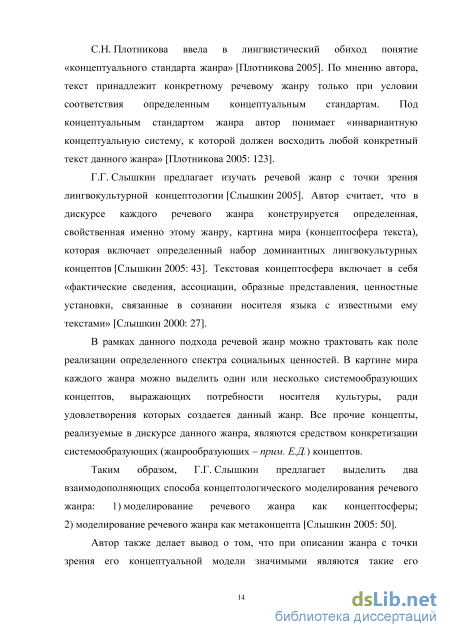 С.Н. Плотникова ввела в лингвистический обиход понятие «концептуального стандарта жанра» [Плотникова 2005]. По мнению автора, текст принадлежит конкретному речевому жанру только при условии соответствия определенным концептуальным стандартам. Под концептуальным стандартом жанра автор понимает «инвариантную концептуальную систему, к которой должен восходить любой конкретный текст данного жанра» [Плотникова 2005: 123].

Г.Г. Слышкин предлагает изучать речевой жанр с точки зрения лингвокультурной концептологии [Слышкин 2005]. Автор считает, что в дискурсе каждого речевого жанра конструируется определенная, свойственная именно этому жанру, картина мира (концептосфера текста), которая включает определенный набор доминантных лингвокультурных концептов [Слышкин 2005: 43]. Текстовая концептосфера включает в себя «фактические сведения, ассоциации, образные представления, ценностные установки, связанные в сознании носителя языка с известными ему текстами» [Слышкин 2000: 27].

В рамках данного подхода речевой жанр можно трактовать как поле реализации определенного спектра социальных ценностей. В картине мира каждого жанра можно выделить один или несколько системообразующих концептов, выражающих потребности носителя культуры, ради удовлетворения которых создается данный жанр. Все прочие концепты, реализуемые в дискурсе данного жанра, являются средством конкретизации системообразующих (жанрообразующих – прим. Е.Д.) концептов.

Таким образом, Г.Г. Слышкин предлагает выделить два взаимодополняющих способа концептологического моделирования речевого жанра: 1) моделирование речевого жанра как концептосферы; 2) моделирование речевого жанра как метаконцепта [Слышкин 2005: 50].

Автор также делает вывод о том, что при описании жанра с точки зрения его концептуальной модели значимыми являются такие его

14

dsLib.net
библиотека диссертаций